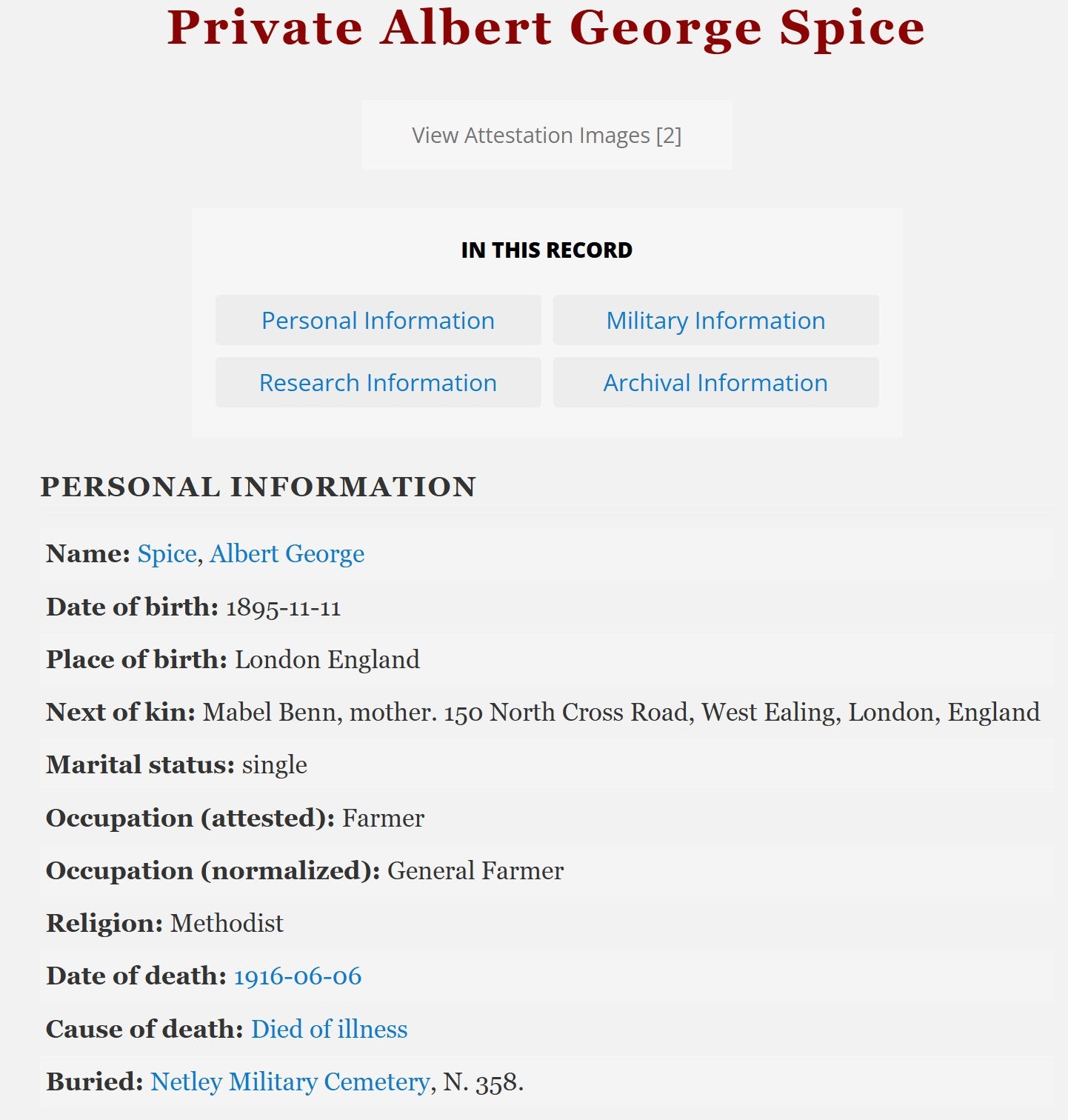 Private Albert George Spice

View Attestation Images [2]

IN THIS RECORD

Personal Information
Military Information
Research Information
Archival Information

PERSONAL INFORMATION

Name: Spice, Albert George

Date of birth: 1895-11-11

Place of birth: London England

Next of kin: Mabel Benn, mother. 150 North Cross Road, West Ealing, London, England

Marital status: single

Occupation (attested): Farmer

Occupation (normalized): General Farmer

Religion: Methodist

Date of death: 1916-06-06

Cause of death: Died of illness

Buried: Netley Military Cemetery, N. 358.